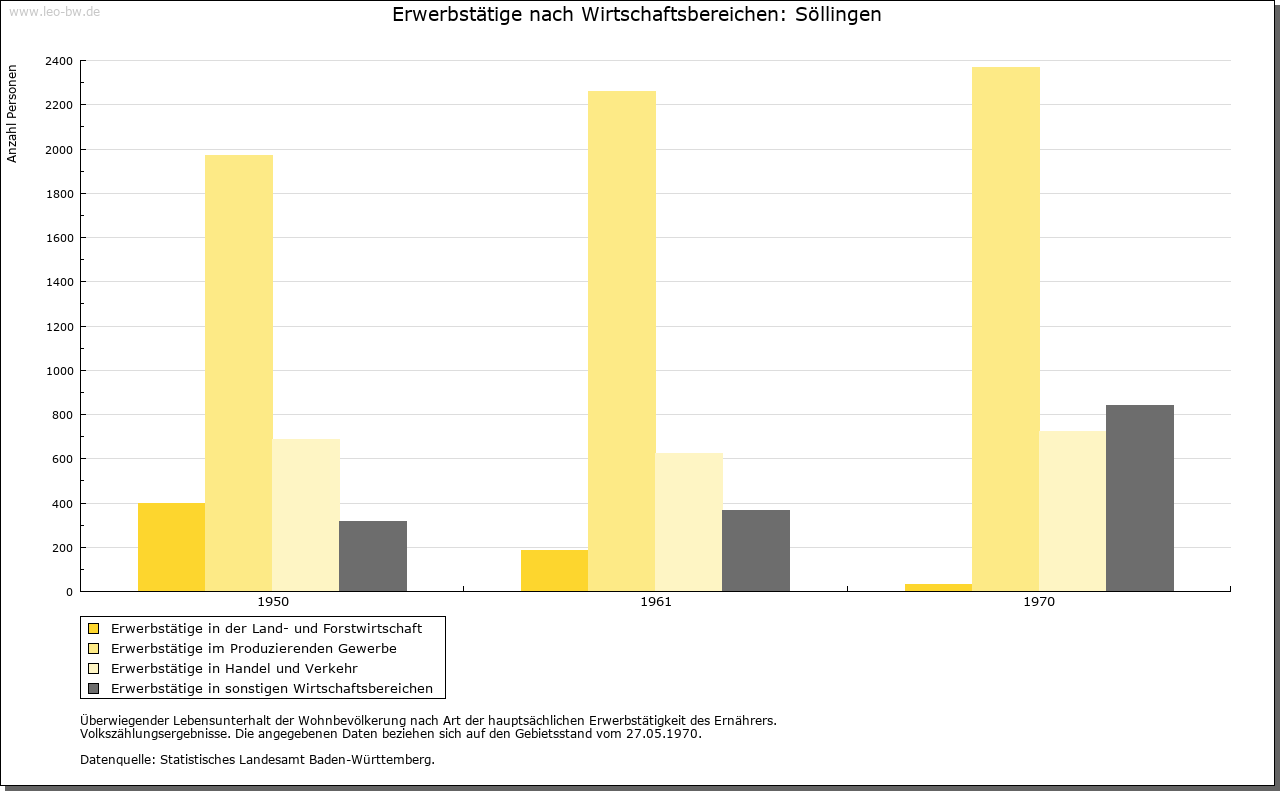 www.leo-bw.de

Erwerbstätige nach Wirtschaftsbereichen: Söllingen

Anzahl Personen

2400
2200
2000
1800
1600
1400
1200
1000
800
600
400
200
0

1950
1961
1970

Erwerbstätige in der Land- und Forstwirtschaft
Erwerbstätige im Produzierenden Gewerbe
Erwerbstätige in Handel und Verkehr
Erwerbstätige in sonstigen Wirtschaftsbereichen

Überwiegender Lebensunterhalt der Wohnbevölkerung nach Art der hauptsächlichen Erwerbstätigkeit des Ernährers.
Volkszählungsergebnisse. Die angegebenen Daten beziehen sich auf den Gebietsstand vom 27.05.1970.

Datenquelle: Statistisches Landesamt Baden-Württemberg.